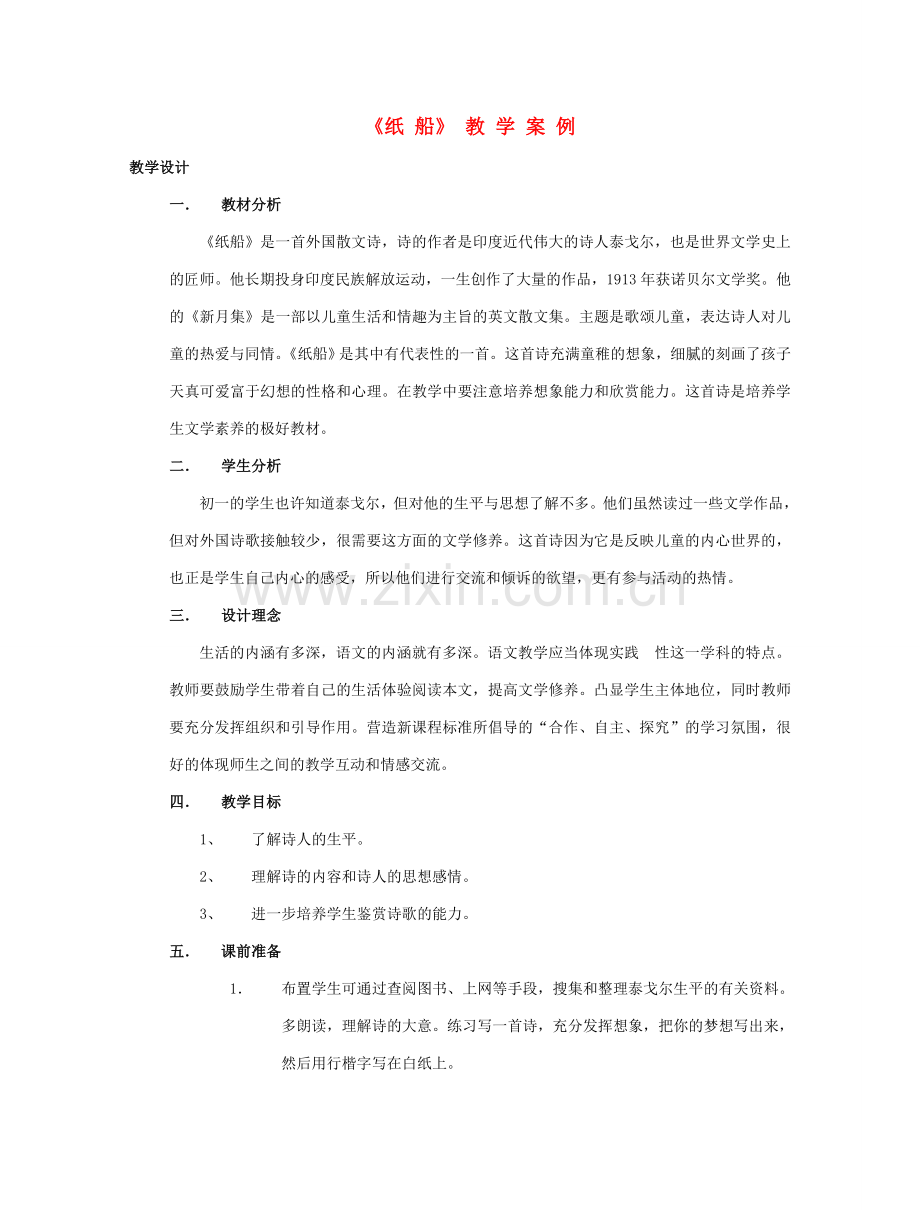 《纸 船》 教 学 案 例

教学设计

一. 教材分析

《纸船》是一首外国散文诗，诗的作者是印度近代伟大的诗人泰戈尔，也是世界文学史上的匠师。他长期投身印度民族解放运动，一生创作了大量的作品，1913年获诺贝尔文学奖。他的《新月集》是一部以儿童生活和情趣为主旨的英文散文集。主题是歌颂儿童，表达诗人对儿童的热爱与同情。《纸船》是其中有代表性的一首。这首诗充满童稚的想象，细腻的刻画了孩子天真可爱富于幻想的性格和心理。在教学中要注意培养想象能力和欣赏能力。这首诗是培养学生文学素养的极好教材。

二. 学生分析

初一的学生也许知道泰戈尔，但对他的生平与思想了解不多。他们虽然读过一些文学作品，但对外国诗歌接触较少，很需要这方面的文学修养。这首诗因为它是反映儿童的内心世界的，也正是学生自己内心的感受，所以他们进行交流和倾诉的欲望，更有参与活动的热情。

三. 设计理念

生活的内涵有多深，语文的内涵就有多深。语文教学应当体现实践 性这一学科的特点。教师要鼓励学生带着自己的生活体验阅读本文，提高文学修养。凸显学生主体地位，同时教师要充分发挥组织和引导作用。营造新课程标准所倡导的“合作、自主、探究”的学习氛围，很好的体现师生之间的教学互动和情感交流。

四. 教学目标

1、 了解诗人的生平。

2、 理解诗的内容和诗人的思想感情。

3、 进一步培养学生鉴赏诗歌的能力。

五. 课前准备

1. 布置学生可通过查阅图书、上网等手段，搜集和整理泰戈尔生平的有关资料。多朗读，理解诗的大意。练习写一首诗，充分发挥想象，把你的梦想写出来，然后用行楷字写在白纸上。

www.zixin.com.cn